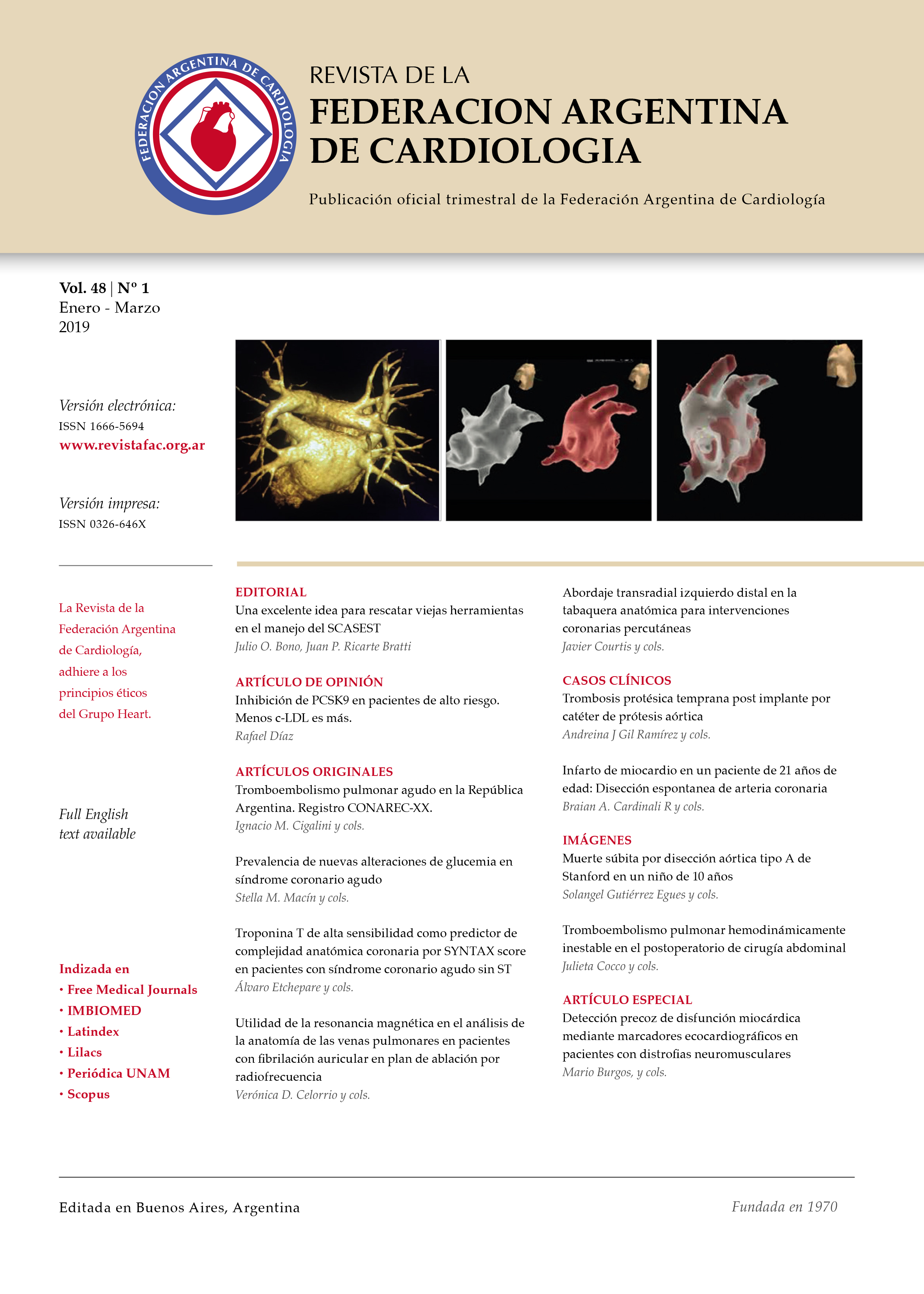 FEDERACION ARGENTINA DE CARDIOLOGIA

REVISTA DE LA
FEDERACION ARGENTINA
DE CARDIOLOGIA

Publicación oficial trimestral de la Federación Argentina de Cardiología

Vol. 48 | Nº 1
Enero - Marzo
2019

Versión electrónica:
ISSN 1666-5694
www.revistafac.org.ar

Versión impresa:
ISSN 0326-646X

La Revista de la Federación Argentina de Cardiología, adhiere a los principios éticos del Grupo Heart.

Full English text available

Indizada en
• Free Medical Journals
• IMBIOMED
• Latindex
• Lilacs
• Periódica UNAM
• Scopus

EDITORIAL
Una excelente idea para rescatar viejas herramientas en el manejo del SCASEST
Julio O. Bono, Juan P. Ricarte Bratti

ARTÍCULO DE OPINIÓN
Inhibición de PCSK9 en pacientes de alto riesgo. Menos c-LDL es más.
Rafael Díaz

ARTÍCULOS ORIGINALES
Tromboembolismo pulmonar agudo en la República Argentina. Registro CONAREC-XX.
Ignacio M. Cigalini y cols.

Prevalencia de nuevas alteraciones de glucemia en síndrome coronario agudo
Stella M. Macín y cols.

Troponina T de alta sensibilidad como predictor de complejidad anatómica coronaria por SYNTAX score en pacientes con síndrome coronario agudo sin ST
Álvaro Etchepare y cols.

Utilidad de la resonancia magnética en el análisis de la anatomía de las venas pulmonares en pacientes con fibrilación auricular en plan de ablación por radiofrecuencia
Verónica D. Celorrio y cols.

Abordaje transradial izquierdo distal en la tabaquera anatómica para intervenciones coronarias percutáneas
Javier Courtis y cols.

CASOS CLÍNICOS
Trombosis protésica temprana post implante por catéter de prótesis aórtica
Andreina J Gil Ramírez y cols.

Infarto de miocardio en un paciente de 21 años de edad: Disección espontanea de arteria coronaria
Braian A. Cardinali R y cols.

IMÁGENES
Muerte súbita por disección aórtica tipo A de Stanford en un niño de 10 años
Solangel Gutiérrez Egues y cols.

Tromboembolismo pulmonar hemodinámicamente inestable en el postoperatorio de cirugía abdominal
Julieta Cocco y cols.

ARTÍCULO ESPECIAL
Detección precoz de disfunción miocárdica mediante marcadores ecocardiográficos en pacientes con distrofias neuromusculares
Mario Burgos, y cols.

Editada en Buenos Aires, Argentina

Fundada en 1970